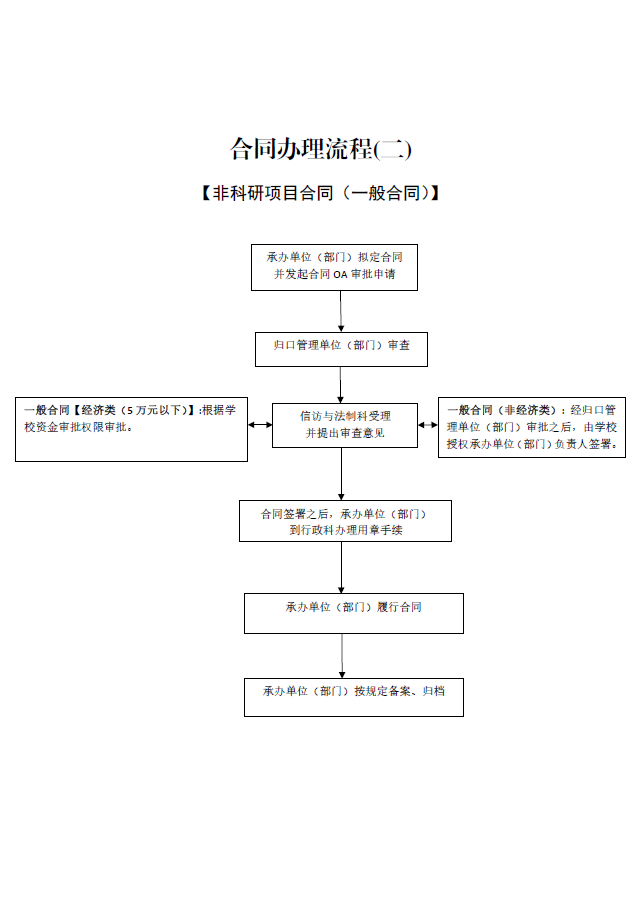 合同办理流程(二)

【非科研项目合同（一般合同）】

承办单位（部门）拟定合同并发起合同 OA 审批申请

归口管理单位（部门）审查

一般合同【经济类（5 万元以下）】:根据学校资金审批权限审批。

信访与法制科受理并提出审查意见

一般合同（非经济类）：经归口管理单位（部门）审批之后，由学校授权承办单位（部门）负责人签署。

合同签署之后，承办单位（部门）到行政科办理用章手续

承办单位（部门）履行合同

承办单位（部门）按规定备案、归档